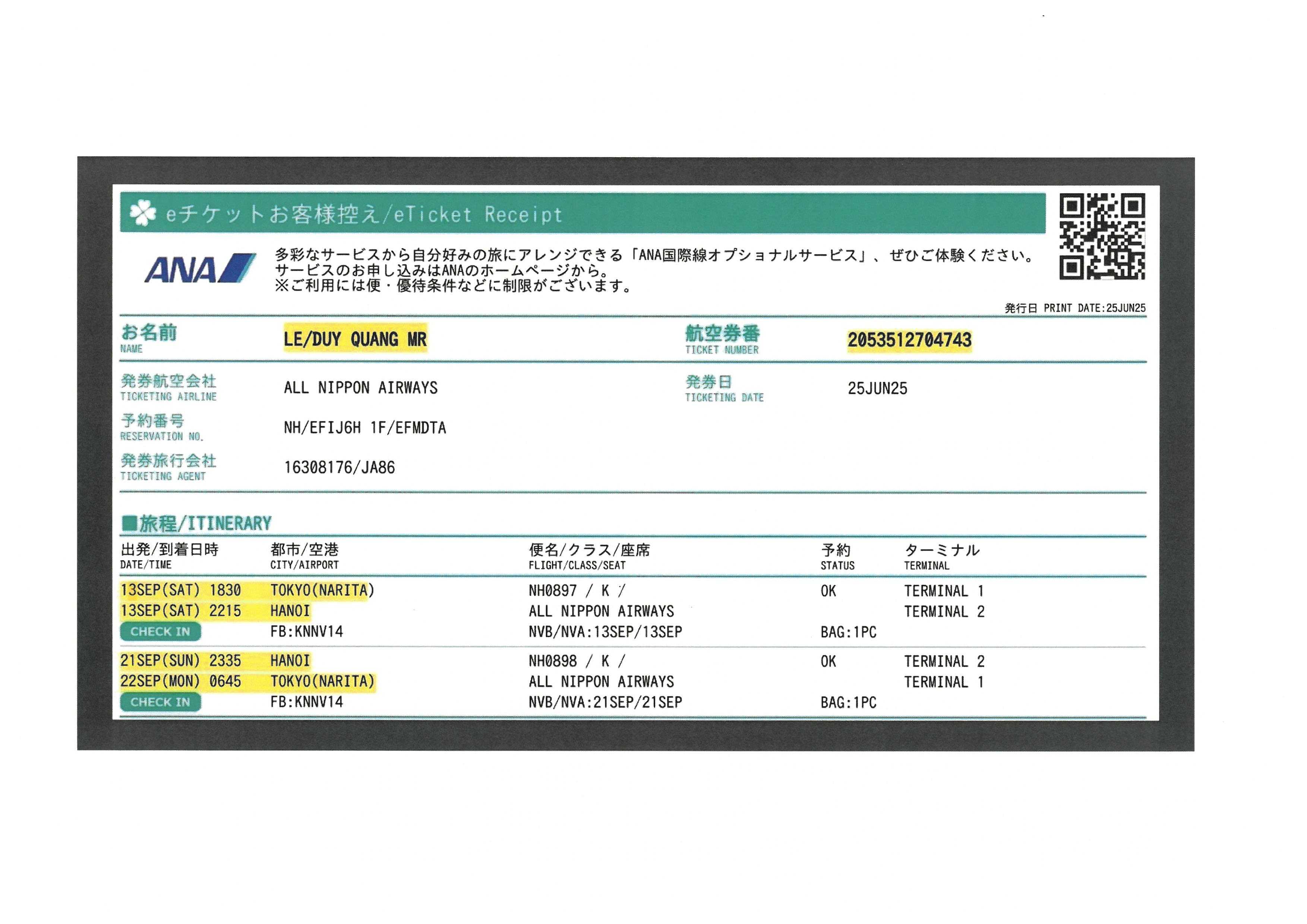 eチケットお客様控え/eTicket Receipt

ANA

多彩なサービスから自分好みの旅にアレンジできる「ANA国際線オプショナルサービス」、ぜひご体験ください。
サービスのお申し込みはANAのホームページから。
※ご利用には便・優待条件などに制限がございます。

発行日 PRINT DATE:25JUN25

お名前 NAME LE/DUY QUANG MR
航空券番 TICKET NUMBER 2053512704743

発券航空会社 TICKETING AIRLINE ALL NIPPON AIRWAYS
発券日 TICKETING DATE 25JUN25
予約番号 RESERVATION NO. NH/EFIJ6H 1F/EFMDTA
発券旅行会社 TICKETING AGENT 16308176/JA86

■旅程/ITINERARY

| 出発/到着日時 DATE/TIME | 都市/空港 CITY/AIRPORT | 便名/クラス/座席 FLIGHT/CLASS/SEAT | 予約 STATUS | ターミナル TERMINAL |
|---|---|---|---|---|
| 13SEP(SAT) 1830 | TOKYO(NARITA) | NH0897 / K / | OK | TERMINAL 1 |
| 13SEP(SAT) 2215 | HANOI | ALL NIPPON AIRWAYS | | TERMINAL 2 |
| CHECK IN | FB:KNNV14 | NVB/NVA:13SEP/13SEP | BAG:1PC | |
| 21SEP(SUN) 2335 | HANOI | NH0898 / K / | OK | TERMINAL 2 |
| 22SEP(MON) 0645 | TOKYO(NARITA) | ALL NIPPON AIRWAYS | | TERMINAL 1 |
| CHECK IN | FB:KNNV14 | NVB/NVA:21SEP/21SEP | BAG:1PC | |